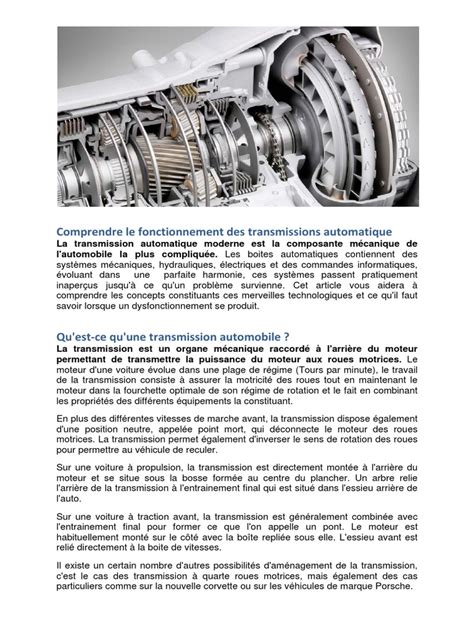 Comprendre le fonctionnement des transmissions automatique

La transmission automatique moderne est la composante mécanique de l'automobile la plus compliquée. Les boites automatiques contiennent des systèmes mécaniques, hydrauliques, électriques et des commandes informatiques, évoluant dans une parfaite harmonie, ces systèmes passent pratiquement inaperçus jusqu'à ce qu'un problème survienne. Cet article vous aidera à comprendre les concepts constituants ces merveilles technologiques et ce qu'il faut savoir lorsque un dysfonctionnement se produit.

Qu'est-ce qu'une transmission automobile ?

La transmission est un organe mécanique raccordé à l'arrière du moteur permettant de transmettre la puissance du moteur aux roues motrices. Le moteur d'une voiture évolue dans une plage de régime (Tours par minute), le travail de la transmission consiste à assurer la motricité des roues tout en maintenant le moteur dans la fourchette optimale de son régime de rotation et le fait en combinant les propriétés des différents équipements la constituant.

En plus des différentes vitesses de marche avant, la transmission dispose également d'une position neutre, appelée point mort, qui déconnecte le moteur des roues motrices. La transmission permet également d'inverser le sens de rotation des roues pour permettre au véhicule de reculer.

Sur une voiture à propulsion, la transmission est directement montée à l'arrière du moteur et se situe sous la bosse formée au centre du plancher. Un arbre relie l'arrière de la transmission à l'entrainement final qui est situé dans l'essieu arrière de l'auto.

Sur une voiture à traction avant, la transmission est généralement combinée avec l'entrainement final pour former ce que l'on appelle un pont. Le moteur est habituellement monté sur le côté avec la boîte repliée sous elle. L'essieu avant est relié directement à la boite de vitesses.

Il existe un certain nombre d'autres possibilités d'aménagement de la transmission, c'est le cas des transmission à quarte roues motrices, mais également des cas particuliers comme sur la nouvelle corvette ou sur les véhicules de marque Porsche.